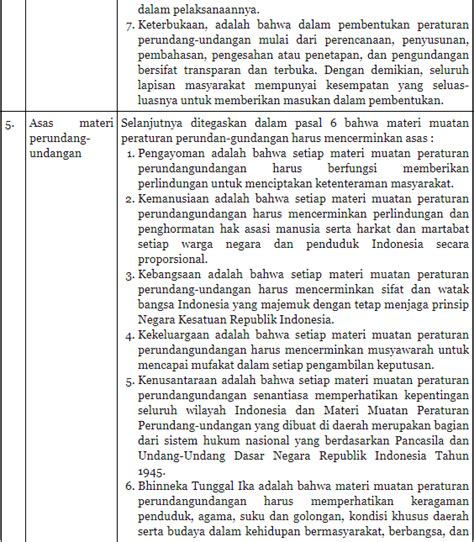 | | | dalam pelaksanaannya.<br>7. Keterbukaan, adalah bahwa dalam pembentukan peraturan perundang-undangan mulai dari perencanaan, penyusunan, pembahasan, pengesahan atau penetapan, dan pengundangan bersifat transparan dan terbuka. Dengan demikian, seluruh lapisan masyarakat mempunyai kesempatan yang seluas-luasnya untuk memberikan masukan dalam pembentukan. |
|---|---|---|
| 5. | Asas materi perundang-undangan | Selanjutnya ditegaskan dalam pasal 6 bahwa materi muatan peraturan perundan-gundangan harus mencerminkan asas :<br>1. Pengayoman adalah bahwa setiap materi muatan peraturan perundangundangan harus berfungsi memberikan perlindungan untuk menciptakan ketenteraman masyarakat.<br>2. Kemanusiaan adalah bahwa setiap materi muatan peraturan perundangundangan harus mencerminkan perlindungan dan penghormatan hak asasi manusia serta harkat dan martabat setiap warga negara dan penduduk Indonesia secara proporsional.<br>3. Kebangsaan adalah bahwa setiap materi muatan peraturan perundang-undangan harus mencerminkan sifat dan watak bangsa Indonesia yang majemuk dengan tetap menjaga prinsip Negara Kesatuan Republik Indonesia.<br>4. Kekeluargaan adalah bahwa setiap materi muatan peraturan perundangundangan harus mencerminkan musyawarah untuk mencapai mufakat dalam setiap pengambilan keputusan.<br>5. Kenusantaraan adalah bahwa setiap materi muatan peraturan perundangundangan senantiasa memperhatikan kepentingan seluruh wilayah Indonesia dan Materi Muatan Peraturan Perundang-undangan yang dibuat di daerah merupakan bagian dari sistem hukum nasional yang berdasarkan Pancasila dan Undang-Undang Dasar Negara Republik Indonesia Tahun 1945.<br>6. Bhinneka Tunggal Ika adalah bahwa materi muatan peraturan perundangundangan harus memperhatikan keragaman penduduk, agama, suku dan golongan, kondisi khusus daerah serta budaya dalam kehidupan bermasyarakat, berbangsa, dan |